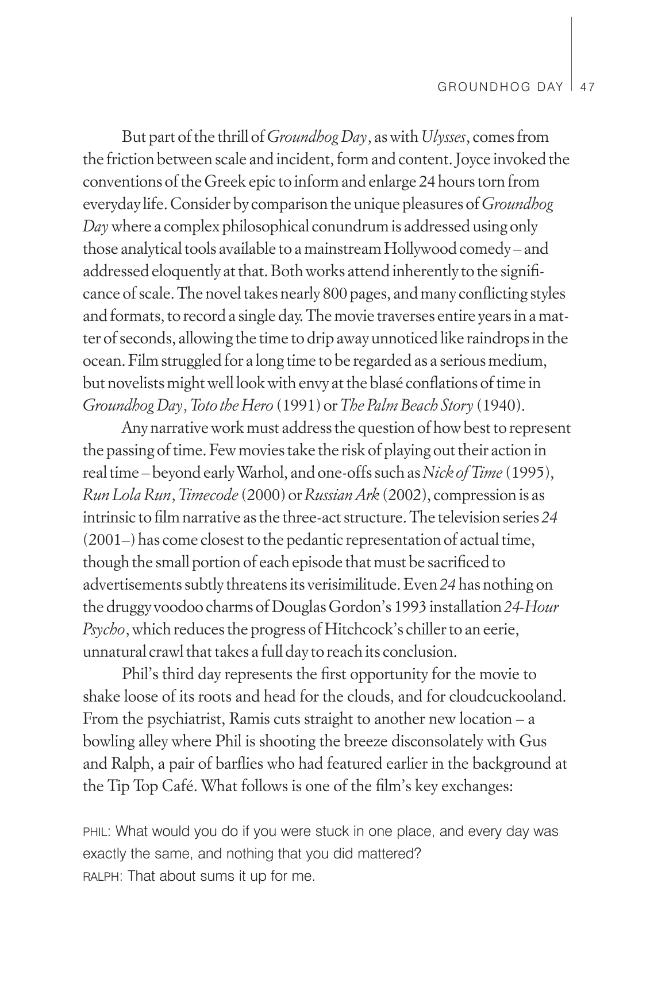 GROUNDHOG DAY | 47

But part of the thrill of Groundhog Day, as with Ulysses, comes from the friction between scale and incident, form and content. Joyce invoked the conventions of the Greek epic to inform and enlarge 24 hours torn from everyday life. Consider by comparison the unique pleasures of Groundhog Day where a complex philosophical conundrum is addressed using only those analytical tools available to a mainstream Hollywood comedy – and addressed eloquently at that. Both works attend inherently to the significance of scale. The novel takes nearly 800 pages, and many conflicting styles and formats, to record a single day. The movie traverses entire years in a matter of seconds, allowing the time to drip away unnoticed like raindrops in the ocean. Film struggled for a long time to be regarded as a serious medium, but novelists might well look with envy at the blasé conflations of time in Groundhog Day, Toto the Hero (1991) or The Palm Beach Story (1940).

Any narrative work must address the question of how best to represent the passing of time. Few movies take the risk of playing out their action in real time – beyond early Warhol, and one-offs such as Nick of Time (1995), Run Lola Run, Timecode (2000) or Russian Ark (2002), compression is as intrinsic to film narrative as the three-act structure. The television series 24 (2001–) has come closest to the pedantic representation of actual time, though the small portion of each episode that must be sacrificed to advertisements subtly threatens its verisimilitude. Even 24 has nothing on the druggy voodoo charms of Douglas Gordon's 1993 installation 24-Hour Psycho, which reduces the progress of Hitchcock's chiller to an eerie, unnatural crawl that takes a full day to reach its conclusion.

Phil's third day represents the first opportunity for the movie to shake loose of its roots and head for the clouds, and for cloudcuckooland. From the psychiatrist, Ramis cuts straight to another new location – a bowling alley where Phil is shooting the breeze disconsolately with Gus and Ralph, a pair of barflies who had featured earlier in the background at the Tip Top Café. What follows is one of the film's key exchanges:

PHIL: What would you do if you were stuck in one place, and every day was exactly the same, and nothing that you did mattered?
RALPH: That about sums it up for me.